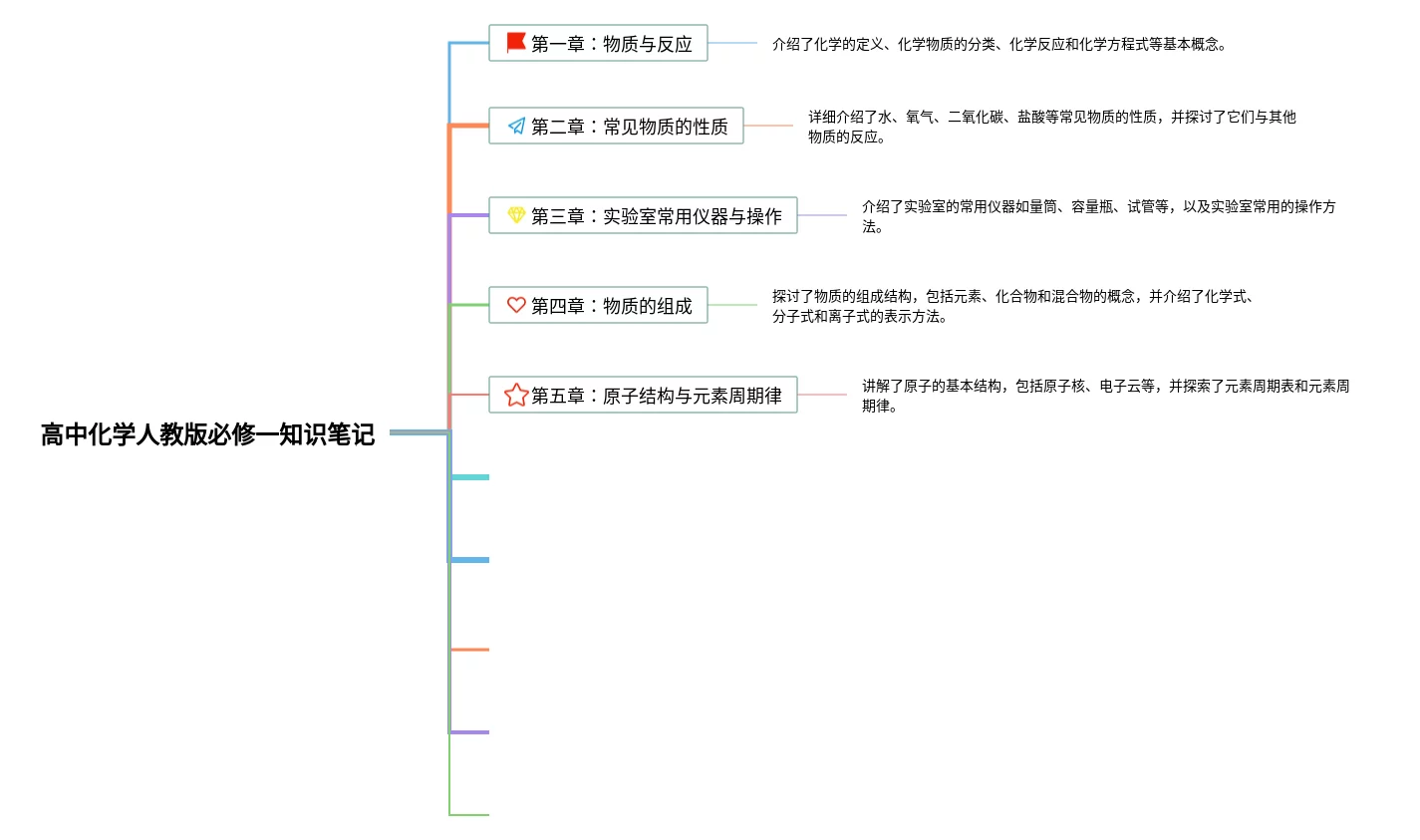 高中化学人教版必修一知识笔记

第一章：物质与反应

介绍了化学的定义、化学物质的分类、化学反应和化学方程式等基本概念。

第二章：常见物质的性质

详细介绍了水、氧气、二氧化碳、盐酸等常见物质的性质，并探讨了它们与其他物质的反应。

第三章：实验室常用仪器与操作

介绍了实验室的常用仪器如量筒、容量瓶、试管等，以及实验室常用的操作方法。

第四章：物质的组成

探讨了物质的组成结构，包括元素、化合物和混合物的概念，并介绍了化学式、分子式和离子式的表示方法。

第五章：原子结构与元素周期律

讲解了原子的基本结构，包括原子核、电子云等，并探索了元素周期表和元素周期律。